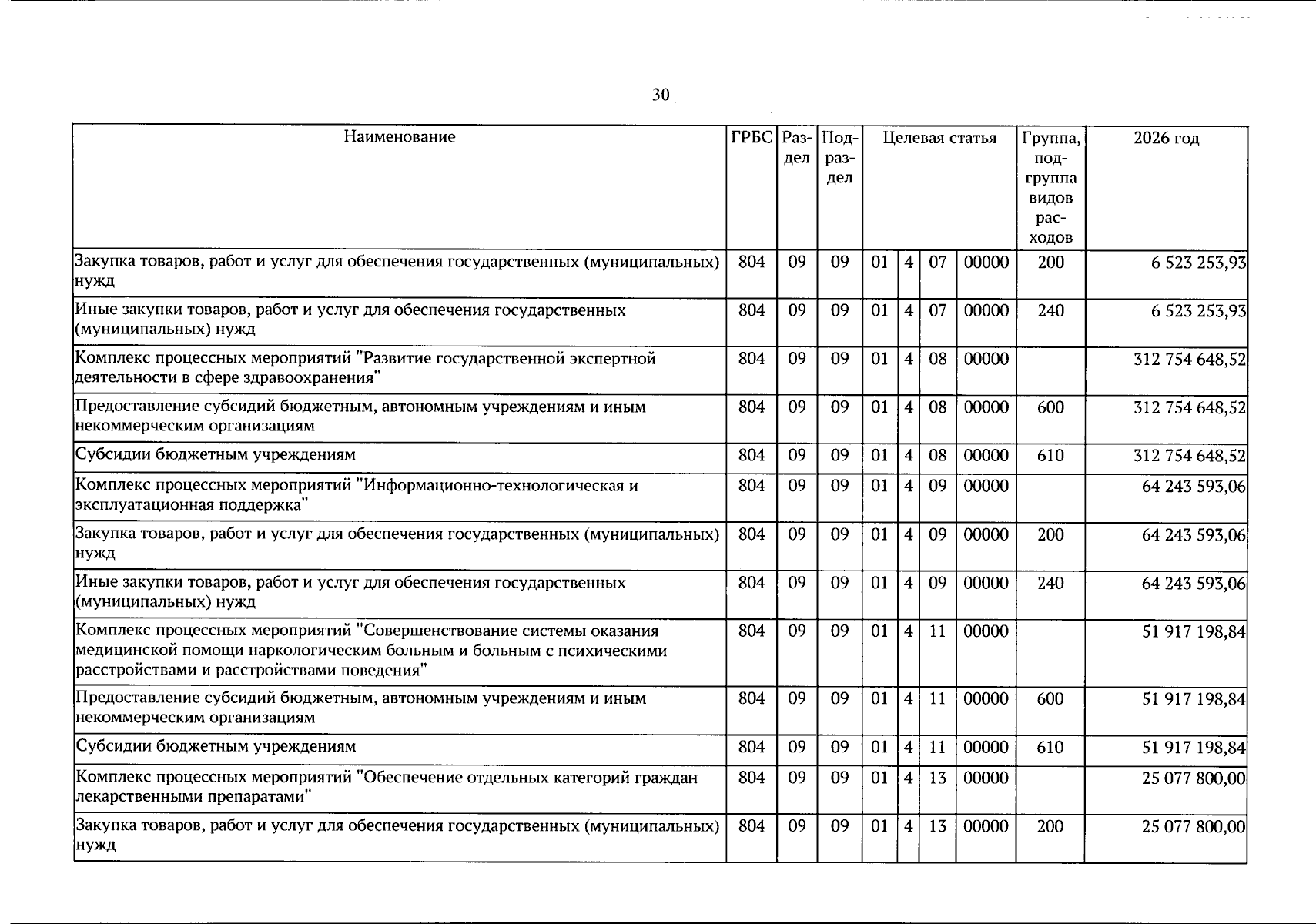 30

| Наименование | ГРБС | Раздел | Подраздел | Целевая статья | | | | Группа, подгруппа видов расходов | 2026 год |
|---|---|---|---|---|---|---|---|---|---|
| Закупка товаров, работ и услуг для обеспечения государственных (муниципальных) нужд | 804 | 09 | 09 | 01 | 4 | 07 | 00000 | 200 | 6 523 253,93 |
| Иные закупки товаров, работ и услуг для обеспечения государственных (муниципальных) нужд | 804 | 09 | 09 | 01 | 4 | 07 | 00000 | 240 | 6 523 253,93 |
| Комплекс процессных мероприятий "Развитие государственной экспертной деятельности в сфере здравоохранения" | 804 | 09 | 09 | 01 | 4 | 08 | 00000 | | 312 754 648,52 |
| Предоставление субсидий бюджетным, автономным учреждениям и иным некоммерческим организациям | 804 | 09 | 09 | 01 | 4 | 08 | 00000 | 600 | 312 754 648,52 |
| Субсидии бюджетным учреждениям | 804 | 09 | 09 | 01 | 4 | 08 | 00000 | 610 | 312 754 648,52 |
| Комплекс процессных мероприятий "Информационно-технологическая и эксплуатационная поддержка" | 804 | 09 | 09 | 01 | 4 | 09 | 00000 | | 64 243 593,06 |
| Закупка товаров, работ и услуг для обеспечения государственных (муниципальных) нужд | 804 | 09 | 09 | 01 | 4 | 09 | 00000 | 200 | 64 243 593,06 |
| Иные закупки товаров, работ и услуг для обеспечения государственных (муниципальных) нужд | 804 | 09 | 09 | 01 | 4 | 09 | 00000 | 240 | 64 243 593,06 |
| Комплекс процессных мероприятий "Совершенствование системы оказания медицинской помощи наркологическим больным и больным с психическими расстройствами и расстройствами поведения" | 804 | 09 | 09 | 01 | 4 | 11 | 00000 | | 51 917 198,84 |
| Предоставление субсидий бюджетным, автономным учреждениям и иным некоммерческим организациям | 804 | 09 | 09 | 01 | 4 | 11 | 00000 | 600 | 51 917 198,84 |
| Субсидии бюджетным учреждениям | 804 | 09 | 09 | 01 | 4 | 11 | 00000 | 610 | 51 917 198,84 |
| Комплекс процессных мероприятий "Обеспечение отдельных категорий граждан лекарственными препаратами" | 804 | 09 | 09 | 01 | 4 | 13 | 00000 | | 25 077 800,00 |
| Закупка товаров, работ и услуг для обеспечения государственных (муниципальных) нужд | 804 | 09 | 09 | 01 | 4 | 13 | 00000 | 200 | 25 077 800,00 |